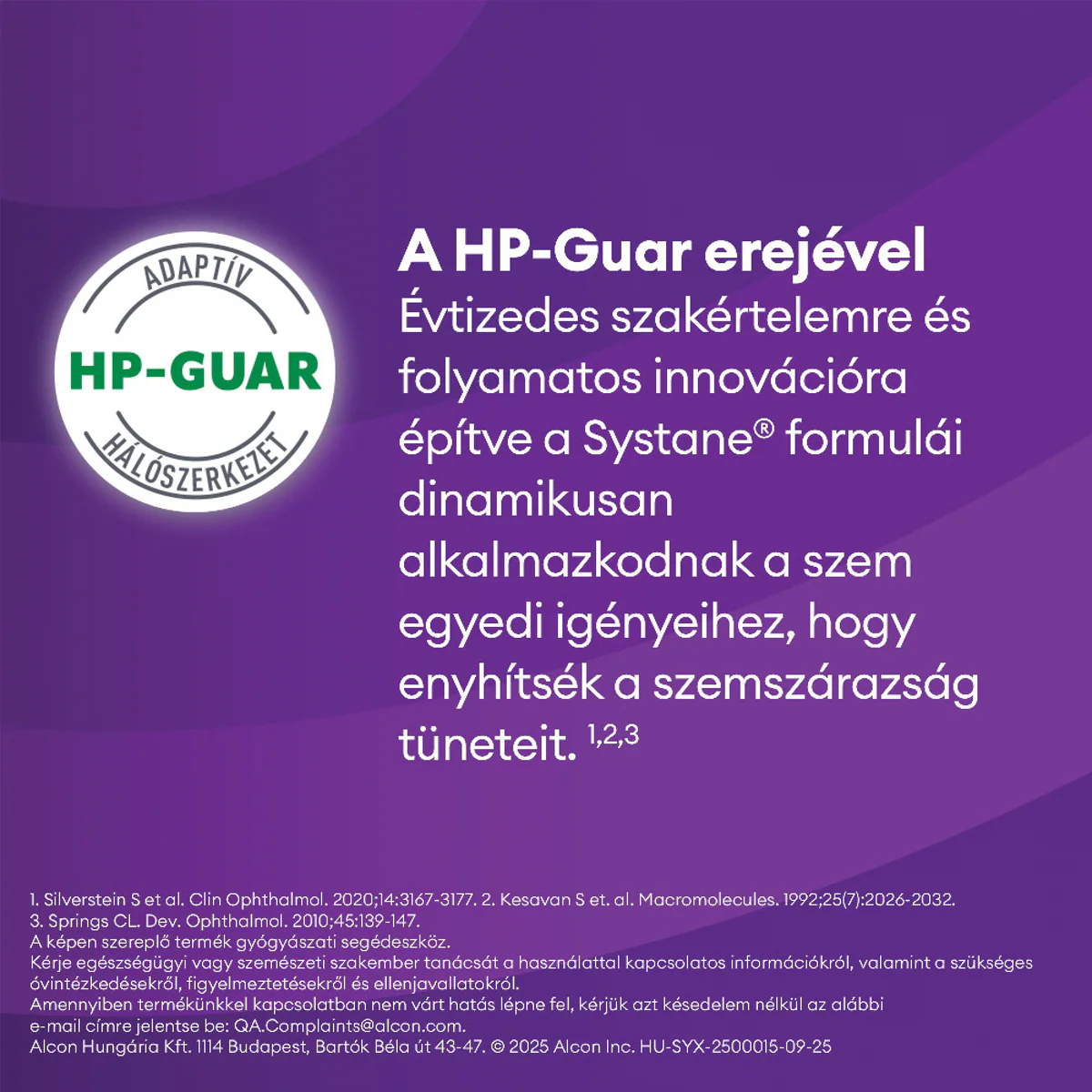 ADAPTÍV
HP-GUAR
HÁLÓSZERKEZET

A HP-Guar erejével

Évtizedes szakértelemre és folyamatos innovációra építve a Systane® formulái dinamikusan alkalmazkodnak a szem egyedi igényeihez, hogy enyhítsék a szemszárazság tüneteit. $^{1,2,3}$

1. Silverstein S et al. Clin Ophthalmol. 2020;14:3167-3177. 2. Kesavan S et. al. Macromolecules. 1992;25(7):2026-2032.
3. Springs CL. Dev. Ophthalmol. 2010;45:139-147.
A képen szereplő termék gyógyászati segédeszköz.
Kérje egészségügyi vagy szemészeti szakember tanácsát a használattal kapcsolatos információkról, valamint a szükséges óvintézkedésekről, figyelmeztetésekről és ellenjavallatokról.
Amennyiben termékünkkel kapcsolatban nem várt hatás lépne fel, kérjük azt késedelem nélkül az alábbi e-mail címre jelentse be: QA.Complaints@alcon.com.
Alcon Hungária Kft. 1114 Budapest, Bartók Béla út 43-47. © 2025 Alcon Inc. HU-SYX-2500015-09-25